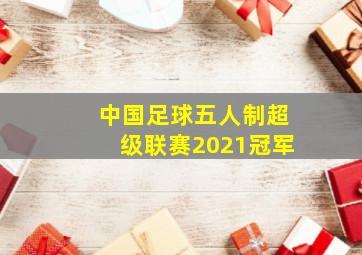 中国足球五人制超级联赛2021冠军